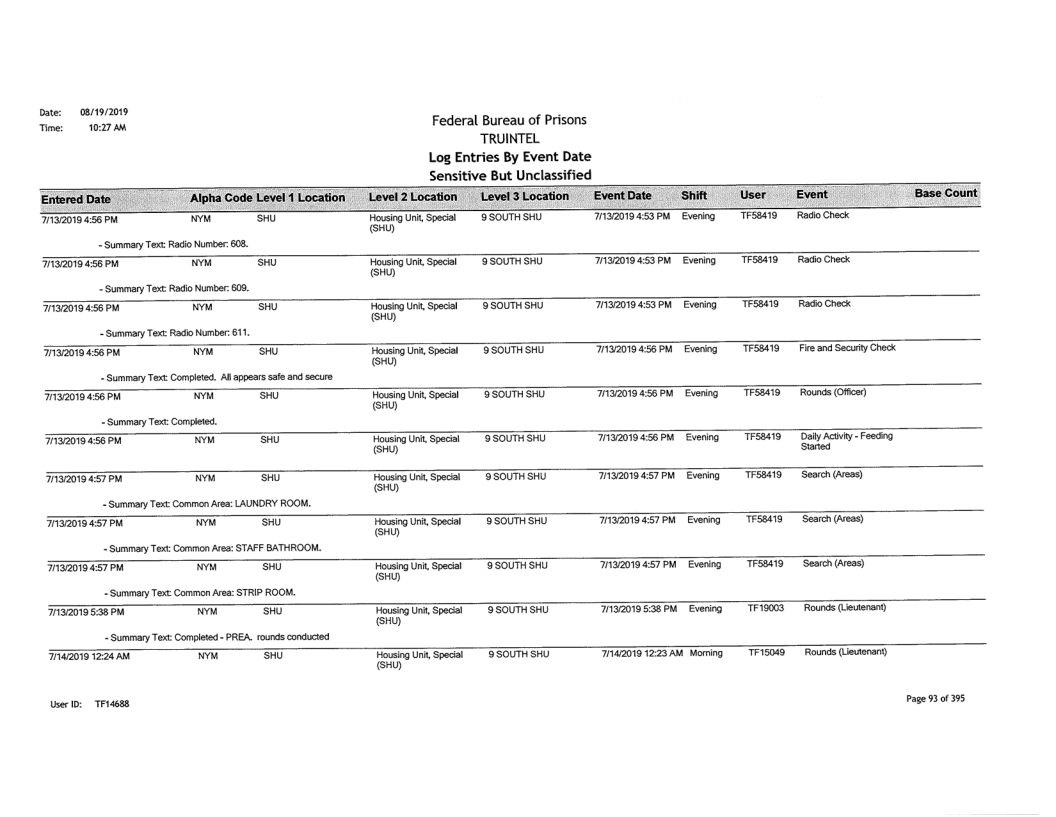 Date: 08/19/2019
Time: 10:27 AM

Federal Bureau of Prisons
TRUINTEL
Log Entries By Event Date
Sensitive But Unclassified

| Entered Date | Alpha Code | Level 1 Location | Level 2 Location | Level 3 Location | Event Date | Shift | User | Event | Base Count |
|---|---|---|---|---|---|---|---|---|---|
| 7/13/2019 4:56 PM | NYM | SHU | Housing Unit, Special (SHU) | 9 SOUTH SHU | 7/13/2019 4:53 PM | Evening | TF58419 | Radio Check | |
| - Summary Text: Radio Number: 608. | | | | | | | | | |
| 7/13/2019 4:56 PM | NYM | SHU | Housing Unit, Special (SHU) | 9 SOUTH SHU | 7/13/2019 4:53 PM | Evening | TF58419 | Radio Check | |
| - Summary Text: Radio Number: 609. | | | | | | | | | |
| 7/13/2019 4:56 PM | NYM | SHU | Housing Unit, Special (SHU) | 9 SOUTH SHU | 7/13/2019 4:53 PM | Evening | TF58419 | Radio Check | |
| - Summary Text: Radio Number: 611. | | | | | | | | | |
| 7/13/2019 4:56 PM | NYM | SHU | Housing Unit, Special (SHU) | 9 SOUTH SHU | 7/13/2019 4:56 PM | Evening | TF58419 | Fire and Security Check | |
| - Summary Text: Completed. All appears safe and secure | | | | | | | | | |
| 7/13/2019 4:56 PM | NYM | SHU | Housing Unit, Special (SHU) | 9 SOUTH SHU | 7/13/2019 4:56 PM | Evening | TF58419 | Rounds (Officer) | |
| - Summary Text: Completed. | | | | | | | | | |
| 7/13/2019 4:56 PM | NYM | SHU | Housing Unit, Special (SHU) | 9 SOUTH SHU | 7/13/2019 4:56 PM | Evening | TF58419 | Daily Activity - Feeding Started | |
| 7/13/2019 4:57 PM | NYM | SHU | Housing Unit, Special (SHU) | 9 SOUTH SHU | 7/13/2019 4:57 PM | Evening | TF58419 | Search (Areas) | |
| - Summary Text: Common Area: LAUNDRY ROOM. | | | | | | | | | |
| 7/13/2019 4:57 PM | NYM | SHU | Housing Unit, Special (SHU) | 9 SOUTH SHU | 7/13/2019 4:57 PM | Evening | TF58419 | Search (Areas) | |
| - Summary Text: Common Area: STAFF BATHROOM. | | | | | | | | | |
| 7/13/2019 4:57 PM | NYM | SHU | Housing Unit, Special (SHU) | 9 SOUTH SHU | 7/13/2019 4:57 PM | Evening | TF58419 | Search (Areas) | |
| - Summary Text: Common Area: STRIP ROOM. | | | | | | | | | |
| 7/13/2019 5:38 PM | NYM | SHU | Housing Unit, Special (SHU) | 9 SOUTH SHU | 7/13/2019 5:38 PM | Evening | TF19003 | Rounds (Lieutenant) | |
| - Summary Text: Completed - PREA. rounds conducted | | | | | | | | | |
| 7/14/2019 12:24 AM | NYM | SHU | Housing Unit, Special (SHU) | 9 SOUTH SHU | 7/14/2019 12:23 AM | Morning | TF15049 | Rounds (Lieutenant) | |

User ID: TF14688

Page 93 of 395